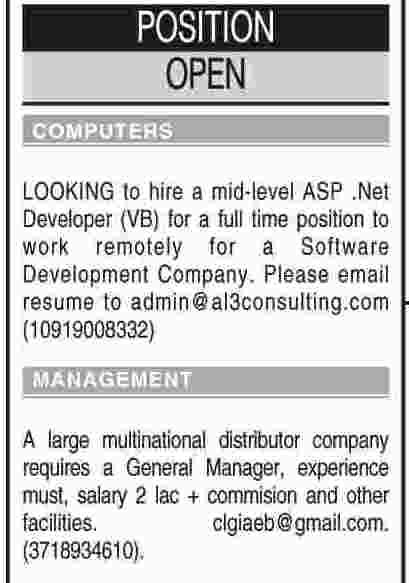 POSITION
OPEN

COMPUTERS

LOOKING to hire a mid-level ASP .Net Developer (VB) for a full time position to work remotely for a Software Development Company. Please email resume to admin@al3consulting.com (10919008332)

MANAGEMENT

A large multinational distributor company requires a General Manager, experience must, salary 2 lac + commision and other facilities. clgiaeb@gmail.com. (3718934610).